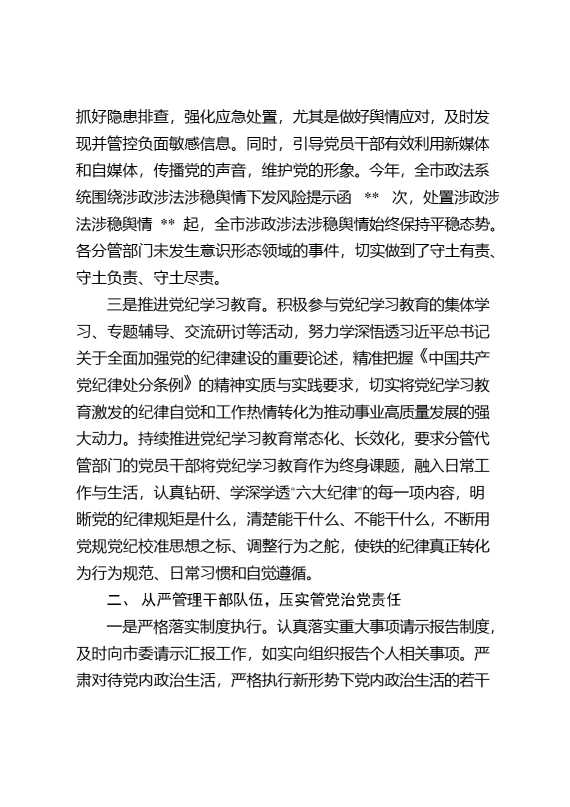 抓好隐患排查，强化应急处置，尤其是做好舆情应对，及时发现并管控负面敏感信息。同时，引导党员干部有效利用新媒体和自媒体，传播党的声音，维护党的形象。今年，全市政法系统围绕涉政涉法涉稳舆情下发风险提示函 ** 次，处置涉政涉法涉稳舆情 ** 起，全市涉政涉法涉稳舆情始终保持平稳态势。各分管部门未发生意识形态领域的事件，切实做到了守土有责、守土负责、守土尽责。

三是推进党纪学习教育。积极参与党纪学习教育的集体学习、专题辅导、交流研讨等活动，努力学深悟透习近平总书记关于全面加强党的纪律建设的重要论述，精准把握《中国共产党纪律处分条例》的精神实质与实践要求，切实将党纪学习教育激发的纪律自觉和工作热情转化为推动事业高质量发展的强大动力。持续推进党纪学习教育常态化、长效化，要求分管代管部门的党员干部将党纪学习教育作为终身课题，融入日常工作与生活，认真钻研、学深学透"六大纪律"的每一项内容，明晰党的纪律规矩是什么，清楚能干什么、不能干什么，不断用党规党纪校准思想之标、调整行为之舵，使铁的纪律真正转化为行为规范、日常习惯和自觉遵循。

二、从严管理干部队伍，压实管党治党责任

一是严格落实制度执行。认真落实重大事项请示报告制度，及时向市委请示汇报工作，如实向组织报告个人相关事项。严肃对待党内政治生活，严格执行新形势下党内政治生活的若干